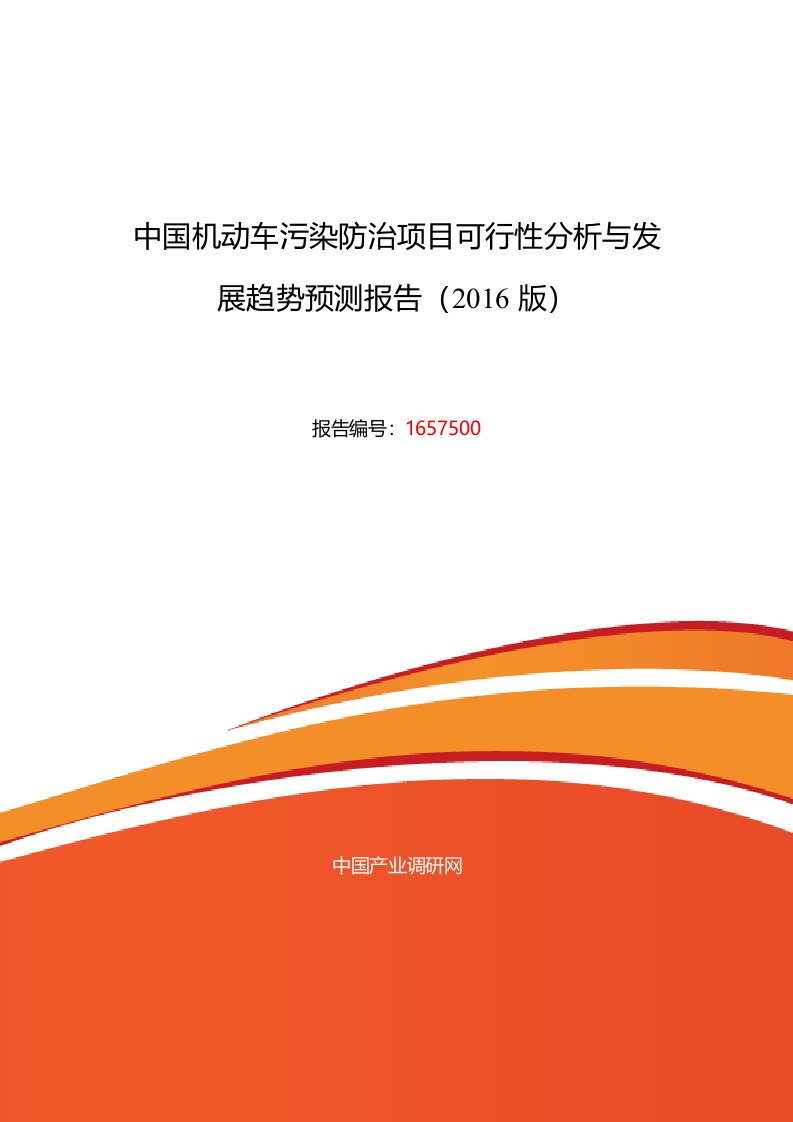 中国机动车污染防治项目可行性分析与发展趋势预测报告（2016 版）

报告编号：1657500

中国产业调研网